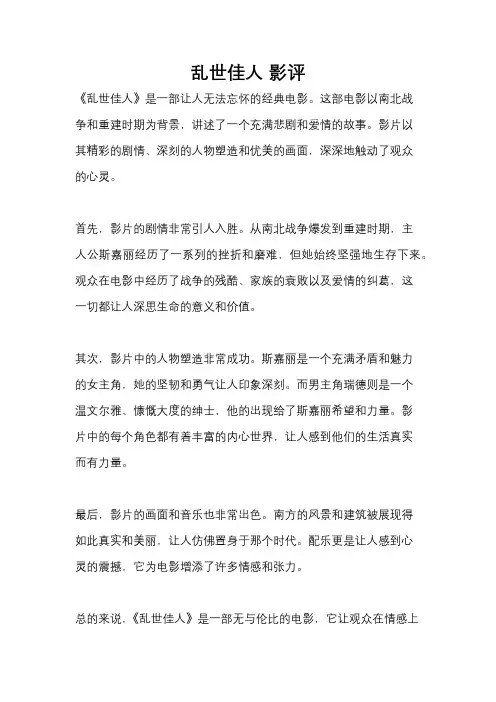 乱世佳人 影评

《乱世佳人》是一部让人无法忘怀的经典电影。这部电影以南北战争和重建时期为背景，讲述了一个充满悲剧和爱情的故事。影片以其精彩的剧情、深刻的人物塑造和优美的画面，深深地触动了观众的心灵。

首先，影片的剧情非常引人入胜。从南北战争爆发到重建时期，主人公斯嘉丽经历了一系列的挫折和磨难，但她始终坚强地生存下来。观众在电影中经历了战争的残酷、家族的衰败以及爱情的纠葛，这一切都让人深思生命的意义和价值。

其次，影片中的人物塑造非常成功。斯嘉丽是一个充满矛盾和魅力的女主角，她的坚韧和勇气让人印象深刻。而男主角瑞德则是一个温文尔雅、慷慨大度的绅士，他的出现给了斯嘉丽希望和力量。影片中的每个角色都有着丰富的内心世界，让人感到他们的生活真实而有力量。

最后，影片的画面和音乐也非常出色。南方的风景和建筑被展现得如此真实和美丽，让人仿佛置身于那个时代。配乐更是让人感到心灵的震撼，它为电影增添了许多情感和张力。

总的来说，《乱世佳人》是一部无与伦比的电影，它让观众在情感上